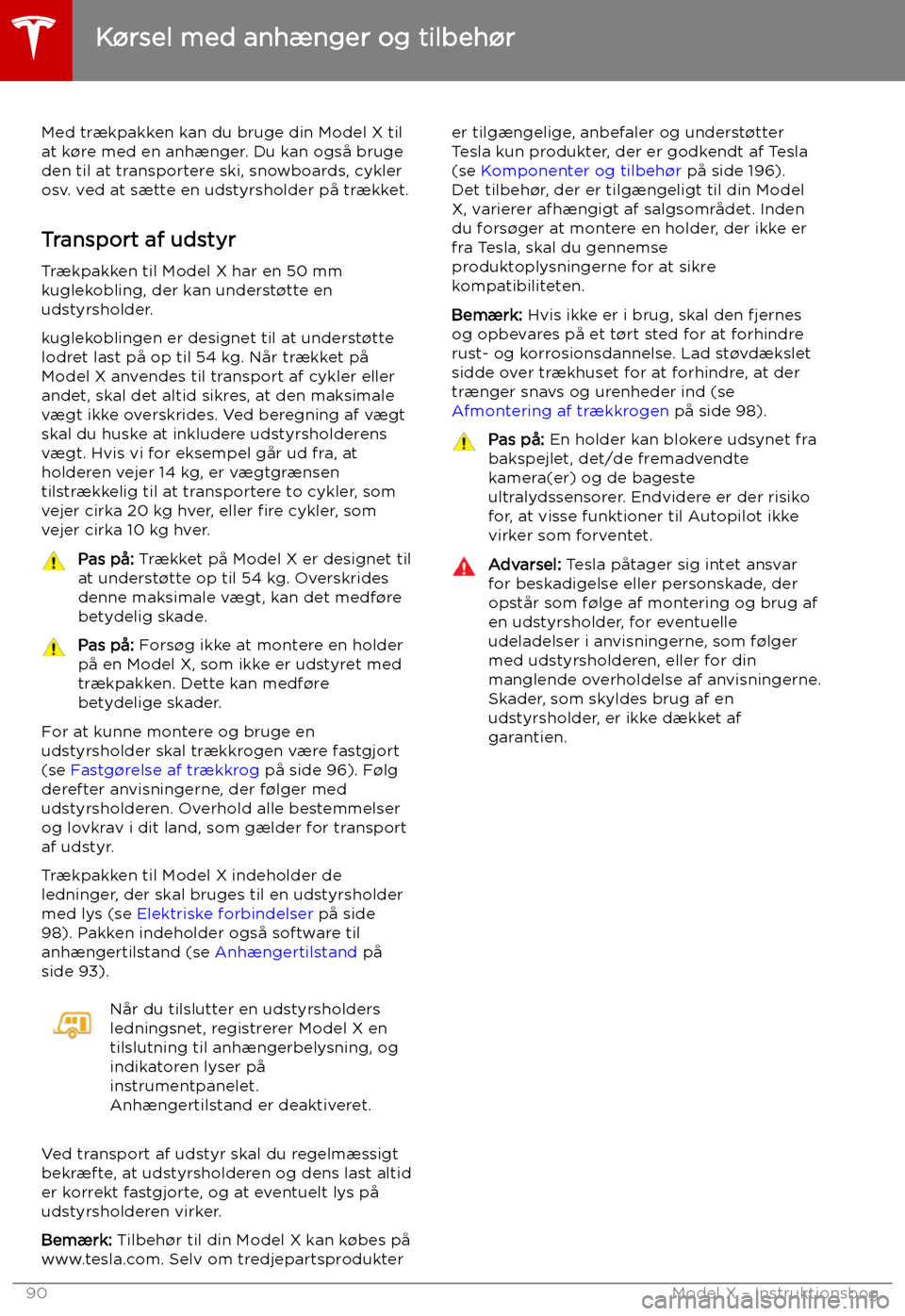 Kørsel med anhænger og tilbehør

Med trækpakken kan du bruge din Model X til at køre med en anhænger. Du kan også bruge den til at transportere ski, snowboards, cykler osv. ved at sætte en udstyrsholder på trækket.

Transport af udstyr

Trækpakken til Model X har en 50 mm kuglekobling, der kan understøtte en udstyrsholder.

kuglekoblingen er designet til at understøtte lodret last på op til 54 kg. Når trækket på Model X anvendes til transport af cykler eller andet, skal det altid sikres, at den maksimale vægt ikke overskrides. Ved beregning af vægt skal du huske at inkludere udstyrsholderens vægt. Hvis vi for eksempel går ud fra, at holderen vejer 14 kg, er vægtgrænsen tilstrækkelig til at transportere to cykler, som vejer cirka 20 kg hver, eller fire cykler, som vejer cirka 10 kg hver.

Pas på: Trækket på Model X er designet til at understøtte op til 54 kg. Overskrides denne maksimale vægt, kan det medføre betydelig skade.

Pas på: Forsøg ikke at montere en holder på en Model X, som ikke er udstyret med trækpakken. Dette kan medføre betydelige skader.

For at kunne montere og bruge en udstyrsholder skal trækkrogen være fastgjort (se Fastgørelse af trækkrog på side 96). Følg derefter anvisningerne, der følger med udstyrsholderen. Overhold alle bestemmelser og lovkrav i dit land, som gælder for transport af udstyr.

Trækpakken til Model X indeholder de ledninger, der skal bruges til en udstyrsholder med lys (se Elektriske forbindelser på side 98). Pakken indeholder også software til anhængertilstand (se Anhængertilstand på side 93).

Når du tilslutter en udstyrsholders ledningsnet, registrerer Model X en tilslutning til anhængerbelysning, og indikatoren lyser på instrumentpanelet. Anhængertilstand er deaktiveret.

Ved transport af udstyr skal du regelmæssigt bekræfte, at udstyrsholderen og dens last altid er korrekt fastgjorte, og at eventuelt lys på udstyrsholderen virker.

Bemærk: Tilbehør til din Model X kan købes på www.tesla.com. Selv om tredjepartsprodukter er tilgængelige, anbefaler og understøtter Tesla kun produkter, der er godkendt af Tesla (se Komponenter og tilbehør på side 196). Det tilbehør, der er tilgængeligt til din Model X, varierer afhængigt af salgsområdet. Inden du forsøger at montere en holder, der ikke er fra Tesla, skal du gennemse produktoplysningerne for at sikre kompatibiliteten.

Bemærk: Hvis ikke er i brug, skal den fjernes og opbevares på et tørt sted for at forhindre rust- og korrosionsdannelse. Lad støvdækslet sidde over trækhuset for at forhindre, at der trænger snavs og urenheder ind (se Afmontering af trækkrogen på side 98).

Pas på: En holder kan blokere udsynet fra bakspejlet, det/de fremadvendte kamera(er) og de bageste ultralydssensorer. Endvidere er der risiko for, at visse funktioner til Autopilot ikke virker som forventet.

Advarsel: Tesla påtager sig intet ansvar for beskadigelse eller personskade, der opstår som følge af montering og brug af en udstyrsholder, for eventuelle udeladelser i anvisningerne, som følger med udstyrsholderen, eller for din manglende overholdelse af anvisningerne. Skader, som skyldes brug af en udstyrsholder, er ikke dækket af garantien.

90 Model X - Instruktionsbog
carmanualsonline.info